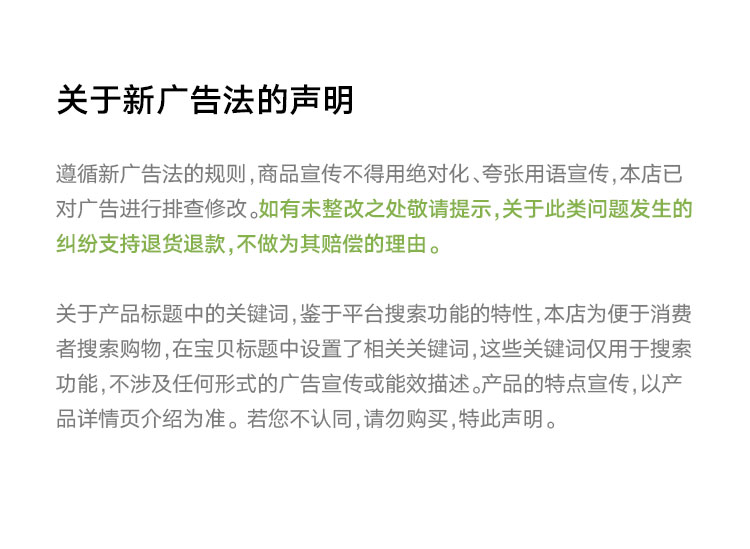 关于新广告法的声明

遵循新广告法的规则,商品宣传不得用绝对化、夸张用语宣传,本店已对广告进行排查修改。如有未整改之处敬请提示,关于此类问题发生的纠纷支持退货退款,不做为其赔偿的理由。

关于产品标题中的关键词,鉴于平台搜索功能的特性,本店为便于消费者搜索购物,在宝贝标题中设置了相关关键词,这些关键词仅用于搜索功能,不涉及任何形式的广告宣传或能效描述。产品的特点宣传,以产品详情页介绍为准。若您不认同,请勿购买,特此声明。